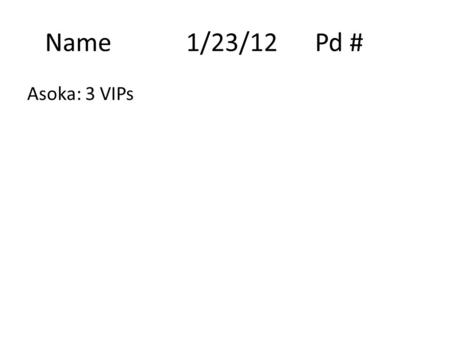 Name 1/23/12 Pd #

Asoka: 3 VIPs